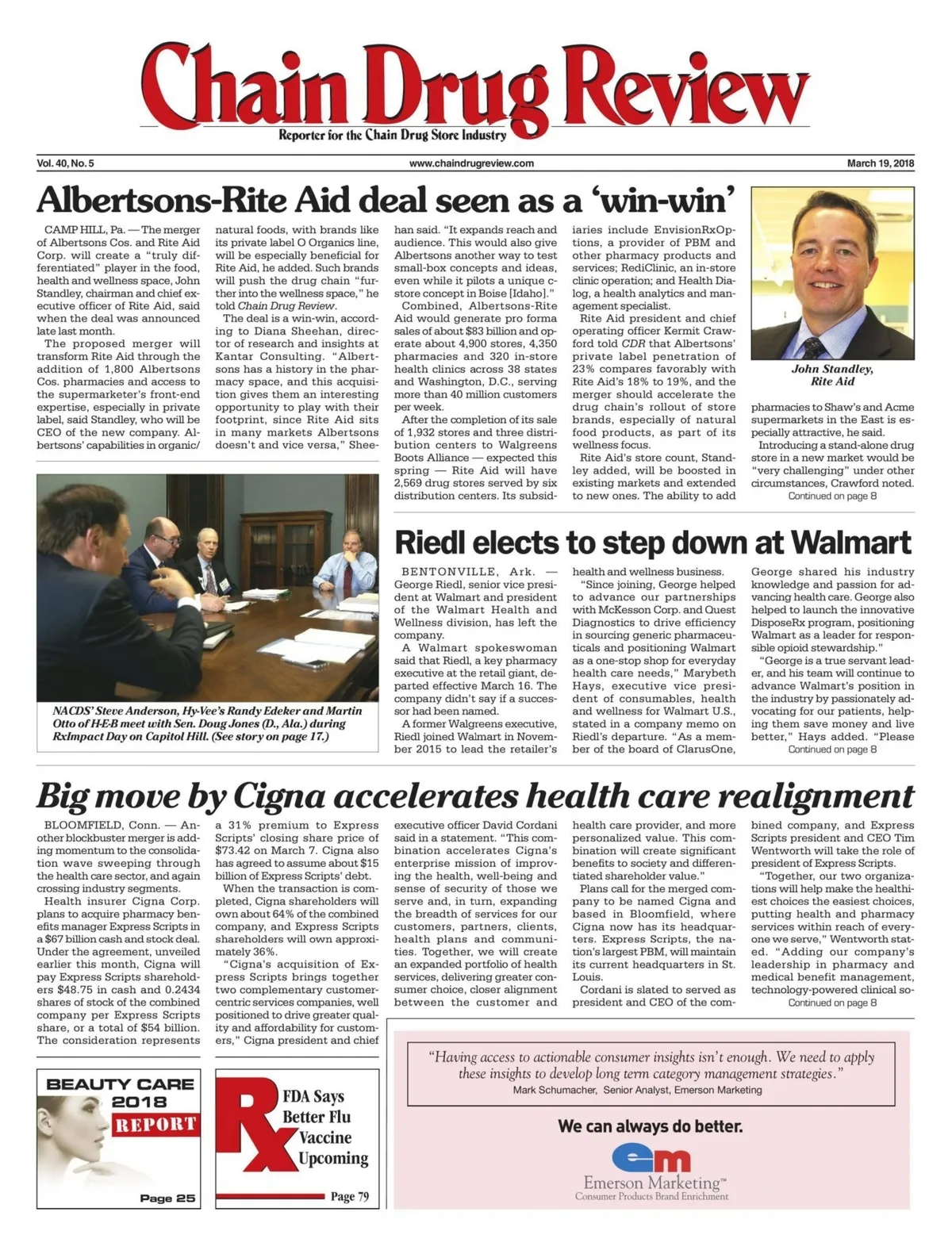 Chain Drug Review

Reporter for the Chain Drug Store Industry

Vol. 40, No. 5

www.chaindrugreview.com

March 19, 2018

Albertsons-Rite Aid deal seen as a 'win-win'

CAMP HILL, Pa. — The merger of Albertsons Cos. and Rite Aid Corp. will create a "truly differentiated" player in the food, health and wellness space, John Standley, chairman and chief executive officer of Rite Aid, said when the deal was announced late last month.

The proposed merger will transform Rite Aid through the addition of 1,800 Albertsons Cos. pharmacies and access to the supermarketer's front-end expertise, especially in private label, said Standley, who will be CEO of the new company. Albertsons' capabilities in organic/natural foods, with brands like its private label O Organics line, will be especially beneficial for Rite Aid, he added. Such brands will push the drug chain "further into the wellness space," he told Chain Drug Review.

The deal is a win-win, according to Diana Sheehan, director of research and insights at Kantar Consulting. "Albertsons has a history in the pharmacy space, and this acquisition gives them an interesting opportunity to play with their footprint, since Rite Aid sits in many markets Albertsons doesn't and vice versa," Sheehan said. "It expands reach and audience. This would also give Albertsons another way to test small-box concepts and ideas, even while it pilots a unique c-store concept in Boise [Idaho]."

Combined, Albertsons-Rite Aid would generate pro forma sales of about $83 billion and operate about 4,900 stores, 4,350 pharmacies and 320 in-store health clinics across 38 states and Washington, D.C., serving more than 40 million customers per week.

After the completion of its sale of 1,932 stores and three distribution centers to Walgreens Boots Alliance — expected this spring — Rite Aid will have 2,569 drug stores served by six distribution centers. Its subsidiaries include EnvisionRxOptions, a provider of PBM and other pharmacy products and services; RediClinic, an in-store clinic operation; and Health Dialog, a health analytics and management specialist.

Rite Aid president and chief operating officer Kermit Crawford told CDR that Albertsons' private label penetration of 23% compares favorably with Rite Aid's 18% to 19%, and the merger should accelerate the drug chain's rollout of store brands, especially of natural food products, as part of its wellness focus.

Rite Aid's store count, Standley added, will be boosted in existing markets and extended to new ones. The ability to add pharmacies to Shaw's and Acme supermarkets in the East is especially attractive, he said.

Introducing a stand-alone drug store in a new market would be "very challenging" under other circumstances, Crawford noted.

Continued on page 8

John Standley, Rite Aid

NACDS' Steve Anderson, Hy-Vee's Randy Edeker and Martin Otto of H-E-B meet with Sen. Doug Jones (D., Ala.) during RxImpact Day on Capitol Hill. (See story on page 17.)

Riedl elects to step down at Walmart

BENTONVILLE, Ark. — George Riedl, senior vice president at Walmart and president of the Walmart Health and Wellness division, has left the company.

A Walmart spokeswoman said that Riedl, a key pharmacy executive at the retail giant, departed effective March 16. The company didn't say if a successor had been named.

A former Walgreens executive, Riedl joined Walmart in November 2015 to lead the retailer's health and wellness business.

"Since joining, George helped to advance our partnerships with McKesson Corp. and Quest Diagnostics to drive efficiency in sourcing generic pharmaceuticals and positioning Walmart as a one-stop shop for everyday health care needs," Marybeth Hays, executive vice president of consumables, health and wellness for Walmart U.S., stated in a company memo on Riedl's departure. "As a member of the board of ClarusOne, George shared his industry knowledge and passion for advancing health care. George also helped to launch the innovative DisposeRx program, positioning Walmart as a leader for responsible opioid stewardship."

"George is a true servant leader, and his team will continue to advance Walmart's position in the industry by passionately advocating for our patients, helping them save money and live better," Hays added. "Please

Continued on page 8

Big move by Cigna accelerates health care realignment

BLOOMFIELD, Conn. — Another blockbuster merger is adding momentum to the consolidation wave sweeping through the health care sector, and again crossing industry segments.

Health insurer Cigna Corp. plans to acquire pharmacy benefits manager Express Scripts in a $67 billion cash and stock deal. Under the agreement, unveiled earlier this month, Cigna will pay Express Scripts shareholders $48.75 in cash and 0.2434 shares of stock of the combined company per Express Scripts share, or a total of $54 billion. The consideration represents a 31% premium to Express Scripts' closing share price of $73.42 on March 7. Cigna also has agreed to assume about $15 billion of Express Scripts' debt.

When the transaction is completed, Cigna shareholders will own about 64% of the combined company, and Express Scripts shareholders will own approximately 36%.

"Cigna's acquisition of Express Scripts brings together two complementary customer-centric services companies, well positioned to drive greater quality and affordability for customers," Cigna president and chief executive officer David Cordani said in a statement. "This combination accelerates Cigna's enterprise mission of improving the health, well-being and sense of security of those we serve and, in turn, expanding the breadth of services for our customers, partners, clients, health plans and communities. Together, we will create an expanded portfolio of health services, delivering greater consumer choice, closer alignment between the customer and health care provider, and more personalized value. This combination will create significant benefits to society and differentiated shareholder value."

Plans call for the merged company to be named Cigna and based in Bloomfield, where Cigna now has its headquarters. Express Scripts, the nation's largest PBM, will maintain its current headquarters in St. Louis.

Cordani is slated to served as president and CEO of the combined company, and Express Scripts president and CEO Tim Wentworth will take the role of president of Express Scripts.

"Together, our two organizations will help make the healthiest choices the easiest choices, putting health and pharmacy services within reach of everyone we serve," Wentworth stated. "Adding our company's leadership in pharmacy and medical benefit management, technology-powered clinical so-

Continued on page 8

BEAUTY CARE 2018 REPORT

Page 25

Rx FDA Says Better Flu Vaccine Upcoming

Page 79

"Having access to actionable consumer insights isn't enough. We need to apply these insights to develop long term category management strategies."
Mark Schumacher, Senior Analyst, Emerson Marketing

We can always do better.

em

Emerson Marketing™
Consumer Products Brand Enrichment